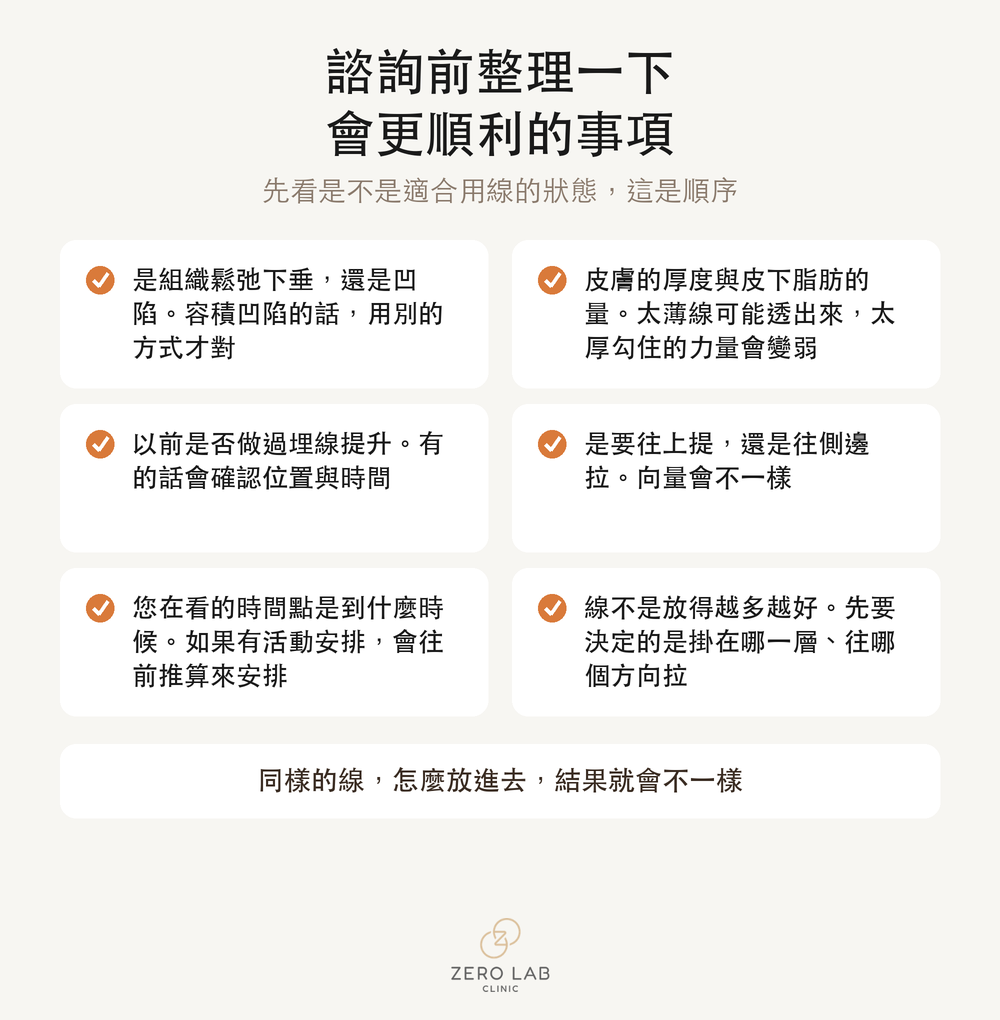 諮詢前整理一下
會更順利的事項

先看是不是適合用線的狀態，這是順序

是組織鬆弛下垂，還是凹陷。容積凹陷的話，用別的方式才對

皮膚的厚度與皮下脂肪的量。太薄線可能透出來，太厚勾住的力量會變弱

以前是否做過埋線提升。有的話會確認位置與時間

是要往上提，還是往側邊拉。向量會不一樣

您在看的時間點是到什麼時候。如果有活動安排，會往前推算來安排

線不是放得越多越好。先要決定的是掛在哪一層、往哪個方向拉

同樣的線，怎麼放進去，結果就會不一樣

ZERO LAB
CLINIC